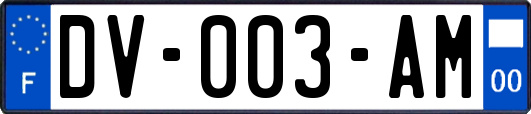 F
DV-003-AM
00